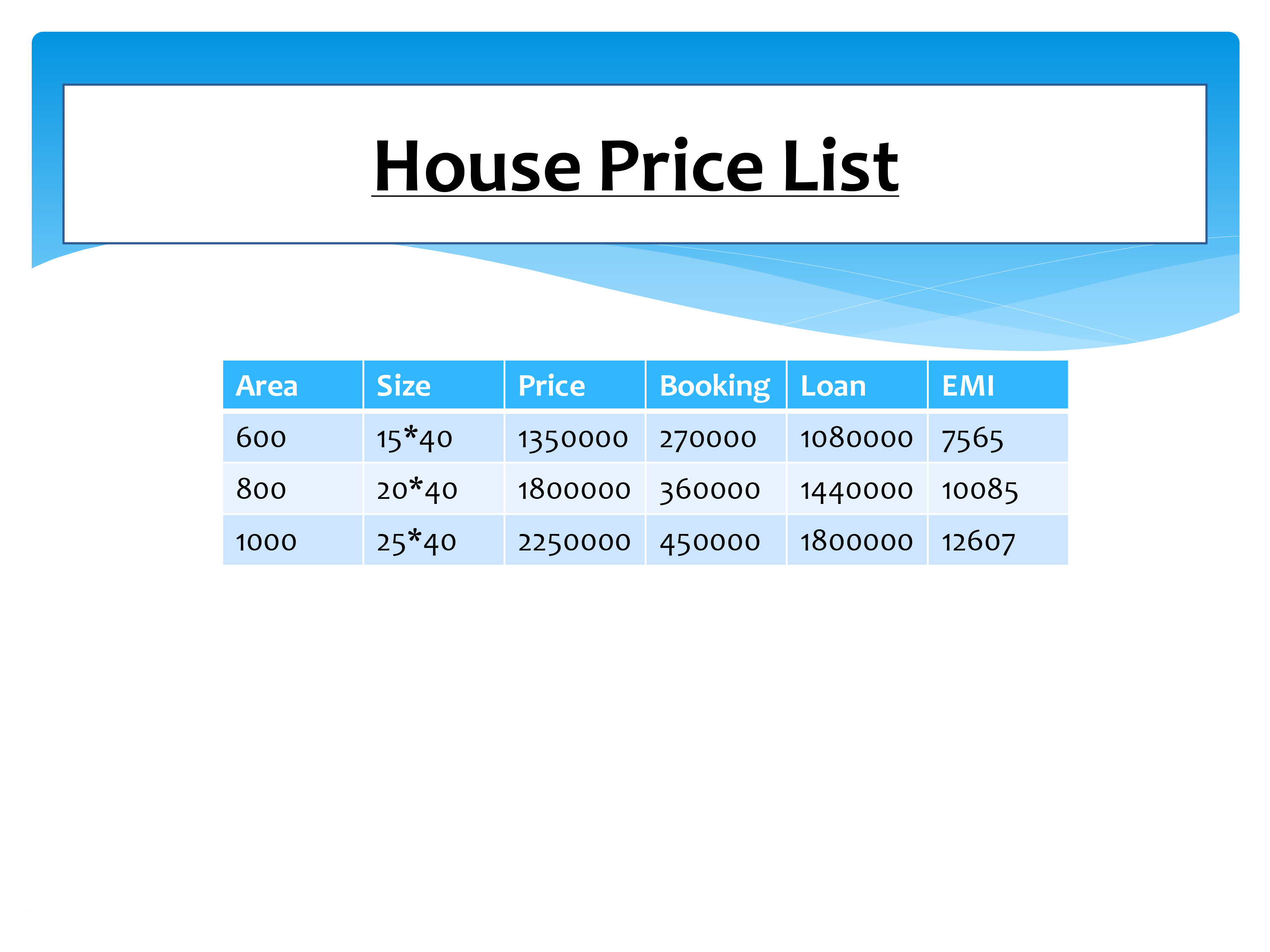 House Price List

| Area | Size | Price | Booking | Loan | EMI |
|---|---|---|---|---|---|
| 600 | 15*40 | 1350000 | 270000 | 1080000 | 7565 |
| 800 | 20*40 | 1800000 | 360000 | 1440000 | 10085 |
| 1000 | 25*40 | 2250000 | 450000 | 1800000 | 12607 |